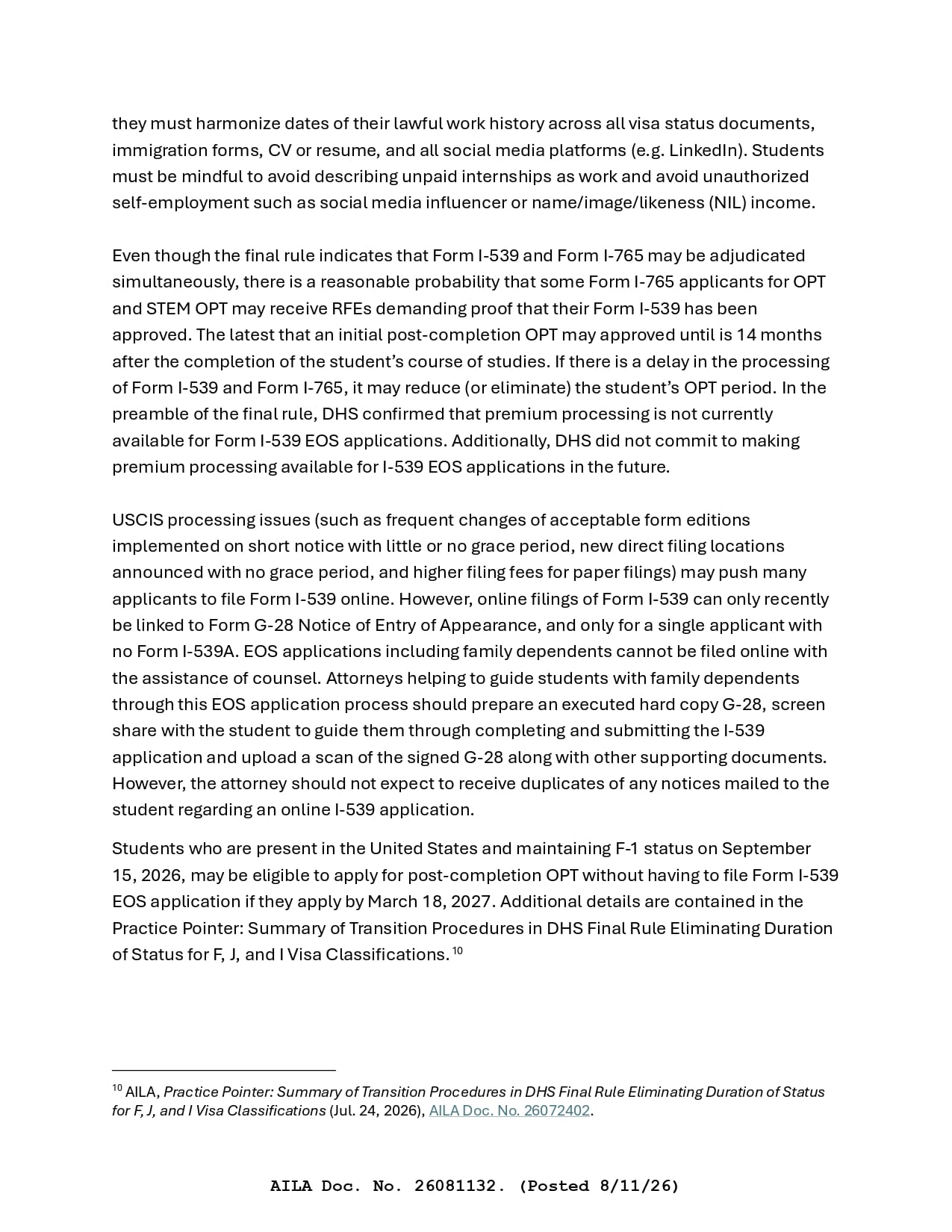 they must harmonize dates of their lawful work history across all visa status documents, immigration forms, CV or resume, and all social media platforms (e.g. LinkedIn). Students must be mindful to avoid describing unpaid internships as work and avoid unauthorized self-employment such as social media influencer or name/image/likeness (NIL) income.

Even though the final rule indicates that Form I-539 and Form I-765 may be adjudicated simultaneously, there is a reasonable probability that some Form I-765 applicants for OPT and STEM OPT may receive RFEs demanding proof that their Form I-539 has been approved. The latest that an initial post-completion OPT may approved until is 14 months after the completion of the student's course of studies. If there is a delay in the processing of Form I-539 and Form I-765, it may reduce (or eliminate) the student's OPT period. In the preamble of the final rule, DHS confirmed that premium processing is not currently available for Form I-539 EOS applications. Additionally, DHS did not commit to making premium processing available for I-539 EOS applications in the future.

USCIS processing issues (such as frequent changes of acceptable form editions implemented on short notice with little or no grace period, new direct filing locations announced with no grace period, and higher filing fees for paper filings) may push many applicants to file Form I-539 online. However, online filings of Form I-539 can only recently be linked to Form G-28 Notice of Entry of Appearance, and only for a single applicant with no Form I-539A. EOS applications including family dependents cannot be filed online with the assistance of counsel. Attorneys helping to guide students with family dependents through this EOS application process should prepare an executed hard copy G-28, screen share with the student to guide them through completing and submitting the I-539 application and upload a scan of the signed G-28 along with other supporting documents. However, the attorney should not expect to receive duplicates of any notices mailed to the student regarding an online I-539 application.

Students who are present in the United States and maintaining F-1 status on September 15, 2026, may be eligible to apply for post-completion OPT without having to file Form I-539 EOS application if they apply by March 18, 2027. Additional details are contained in the Practice Pointer: Summary of Transition Procedures in DHS Final Rule Eliminating Duration of Status for F, J, and I Visa Classifications. $^{10}$

$^{10}$ AILA, Practice Pointer: Summary of Transition Procedures in DHS Final Rule Eliminating Duration of Status for F, J, and I Visa Classifications (Jul. 24, 2026), AILA Doc. No. 26072402.

AILA Doc. No. 26081132. (Posted 8/11/26)